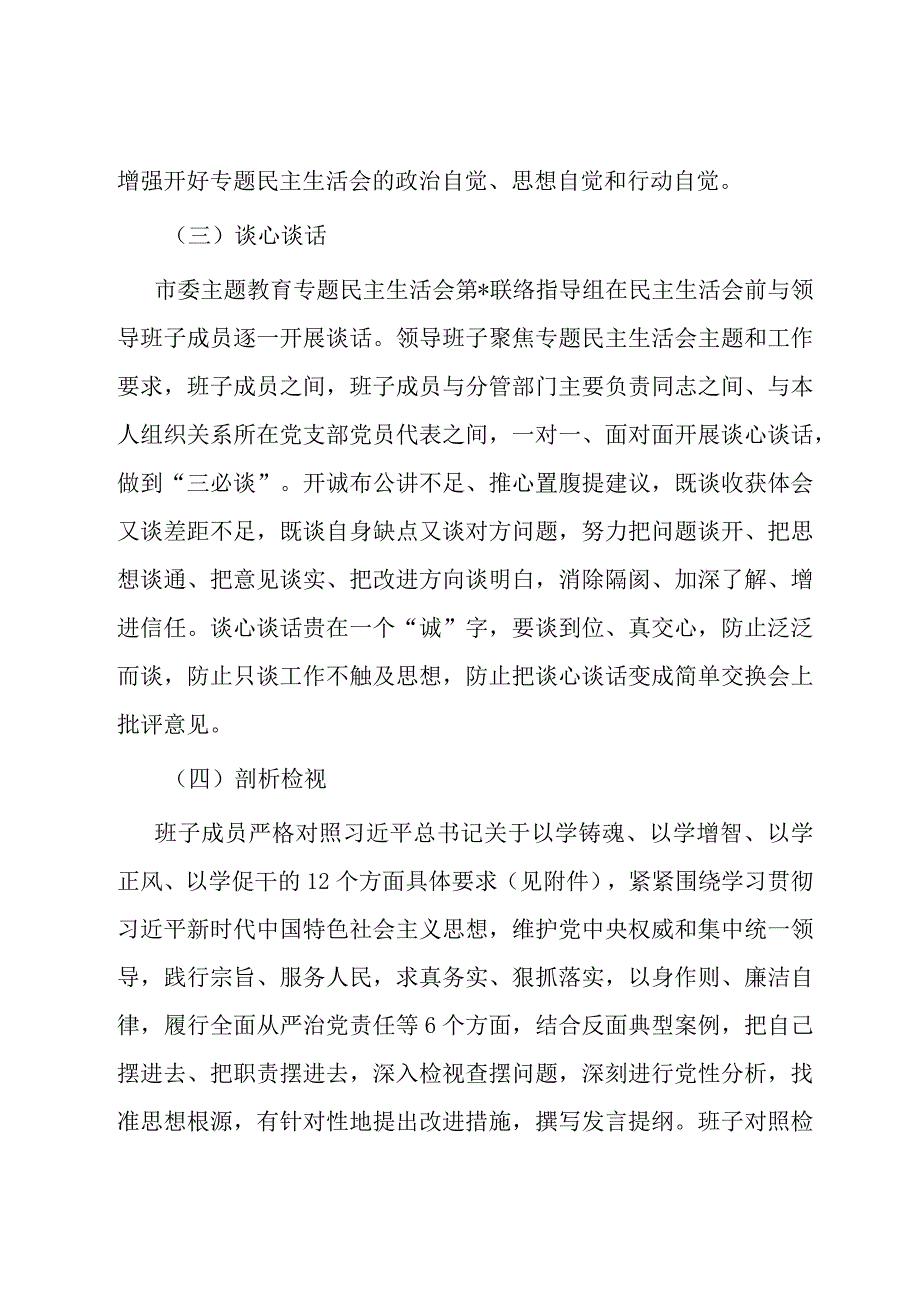 增强开好专题民主生活会的政治自觉、思想自觉和行动自觉。

（三）谈心谈话

市委主题教育专题民主生活会第*联络指导组在民主生活会前与领导班子成员逐一开展谈话。领导班子聚焦专题民主生活会主题和工作要求，班子成员之间，班子成员与分管部门主要负责同志之间、与本人组织关系所在党支部党员代表之间，一对一、面对面开展谈心谈话，做到“三必谈”。开诚布公讲不足、推心置腹提建议，既谈收获体会又谈差距不足，既谈自身缺点又谈对方问题，努力把问题谈开、把思想谈通、把意见谈实、把改进方向谈明白，消除隔阂、加深了解、增进信任。谈心谈话贵在一个“诚”字，要谈到位、真交心，防止泛泛而谈，防止只谈工作不触及思想，防止把谈心谈话变成简单交换会上批评意见。

（四）剖析检视

班子成员严格对照习近平总书记关于以学铸魂、以学增智、以学正风、以学促干的12个方面具体要求（见附件），紧紧围绕学习贯彻习近平新时代中国特色社会主义思想，维护党中央权威和集中统一领导，践行宗旨、服务人民，求真务实、狠抓落实，以身作则、廉洁自律，履行全面从严治党责任等6个方面，结合反面典型案例，把自己摆进去、把职责摆进去，深入检视查摆问题，深刻进行党性分析，找准思想根源，有针对性地提出改进措施，撰写发言提纲。班子对照检